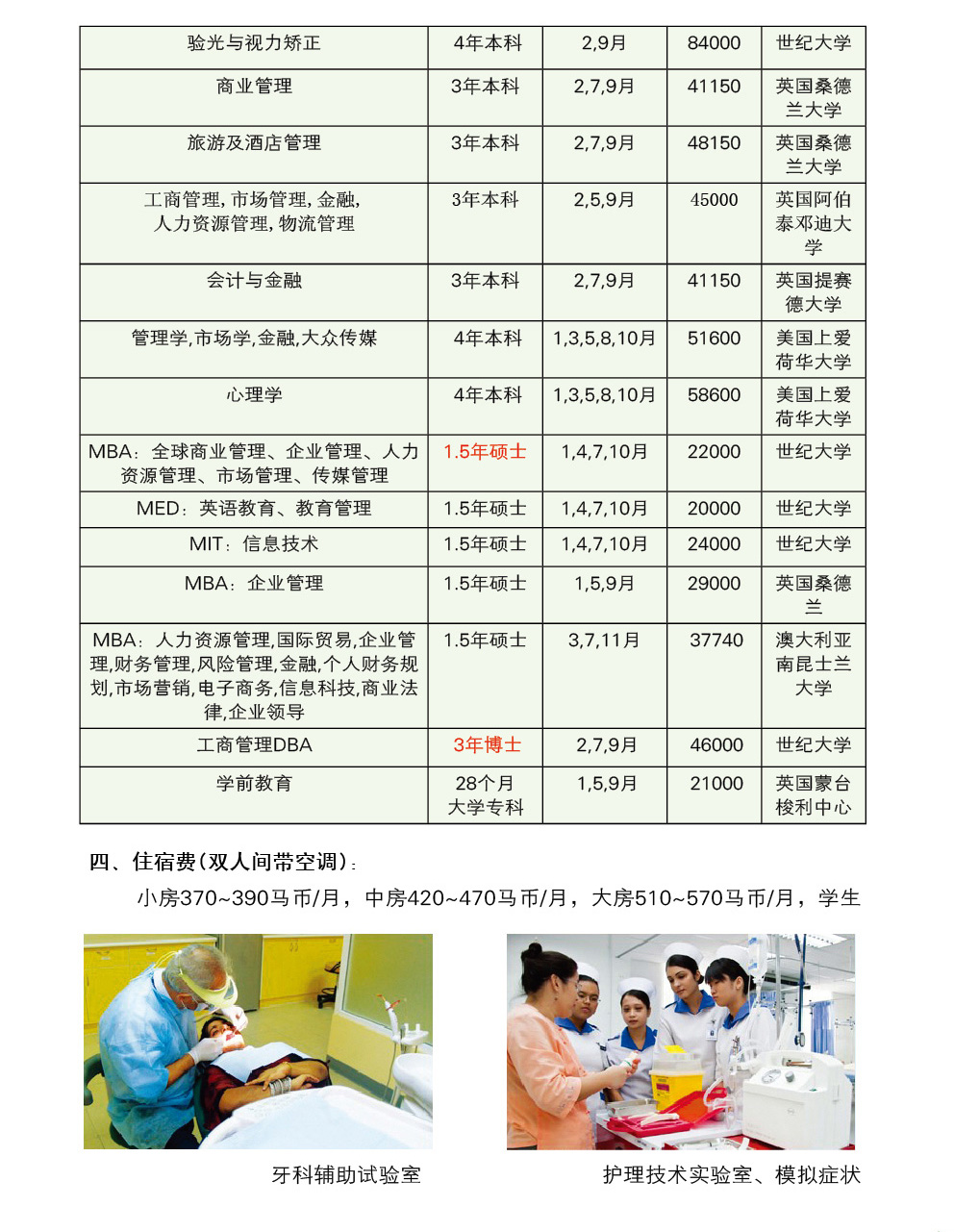 | 验光与视力矫正 | 4年本科 | 2,9月 | 84000 | 世纪大学 |
|---|---|---|---|---|
| 商业管理 | 3年本科 | 2,7,9月 | 41150 | 英国桑德兰大学 |
| 旅游及酒店管理 | 3年本科 | 2,7,9月 | 48150 | 英国桑德兰大学 |
| 工商管理,市场管理,金融,人力资源管理,物流管理 | 3年本科 | 2,5,9月 | 45000 | 英国阿伯泰邓迪大学 |
| 会计与金融 | 3年本科 | 2,7,9月 | 41150 | 英国提赛德大学 |
| 管理学,市场学,金融,大众传媒 | 4年本科 | 1,3,5,8,10月 | 51600 | 美国上爱荷华大学 |
| 心理学 | 4年本科 | 1,3,5,8,10月 | 58600 | 美国上爱荷华大学 |
| MBA：全球商业管理、企业管理、人力资源管理、市场管理、传媒管理 | 1.5年硕士 | 1,4,7,10月 | 22000 | 世纪大学 |
| MED：英语教育、教育管理 | 1.5年硕士 | 1,4,7,10月 | 20000 | 世纪大学 |
| MIT：信息技术 | 1.5年硕士 | 1,4,7,10月 | 24000 | 世纪大学 |
| MBA：企业管理 | 1.5年硕士 | 1,5,9月 | 29000 | 英国桑德兰 |
| MBA：人力资源管理,国际贸易,企业管理,财务管理,风险管理,金融,个人财务规划,市场营销,电子商务,信息科技,商业法律,企业领导 | 1.5年硕士 | 3,7,11月 | 37740 | 澳大利亚南昆士兰大学 |
| 工商管理DBA | 3年博士 | 2,7,9月 | 46000 | 世纪大学 |
| 学前教育 | 28个月大学专科 | 1,5,9月 | 21000 | 英国蒙台梭利中心 |

四、住宿费（双人间带空调）：

小房370~390马币/月，中房420~470马币/月，大房510~570马币/月，学生

牙科辅助试验室

护理技术实验室、模拟症状